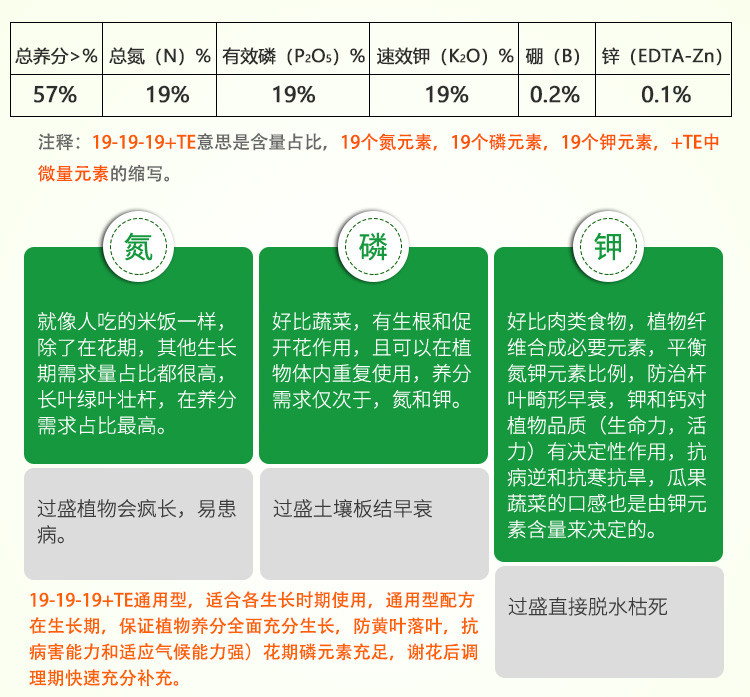 | 总养分>% | 总氮（N）% | 有效磷（$P_2O_5$）% | 速效钾（$K_2O$）% | 硼（B） | 锌（EDTA-Zn） |
|---|---|---|---|---|---|
| 57% | 19% | 19% | 19% | 0.2% | 0.1% |

注释：19-19-19+TE意思是含量占比，19个氮元素，19个磷元素，19个钾元素，+TE中微量元素的缩写。

氮

就像人吃的米饭一样，除了在花期，其他生长期需求量占比都很高，长叶绿叶壮杆，在养分需求占比最高。

过盛植物会疯长，易患病。

磷

好比蔬菜，有生根和促开花作用，且可以在植物体内重复使用，养分需求仅次于，氮和钾。

过盛土壤板结早衰

钾

好比肉类食物，植物纤维合成必要元素，平衡氮钾元素比例，防治杆叶畸形早衰，钾和钙对植物品质（生命力，活力）有决定性作用，抗病逆和抗寒抗旱，瓜果蔬菜的口感也是由钾元素含量来决定的。

过盛直接脱水枯死

19-19-19+TE通用型，适合各生长时期使用，通用型配方在生长期，保证植物养分全面充分生长，防黄叶落叶，抗病害能力和适应气候能力强）花期磷元素充足，谢花后调理期快速充分补充。